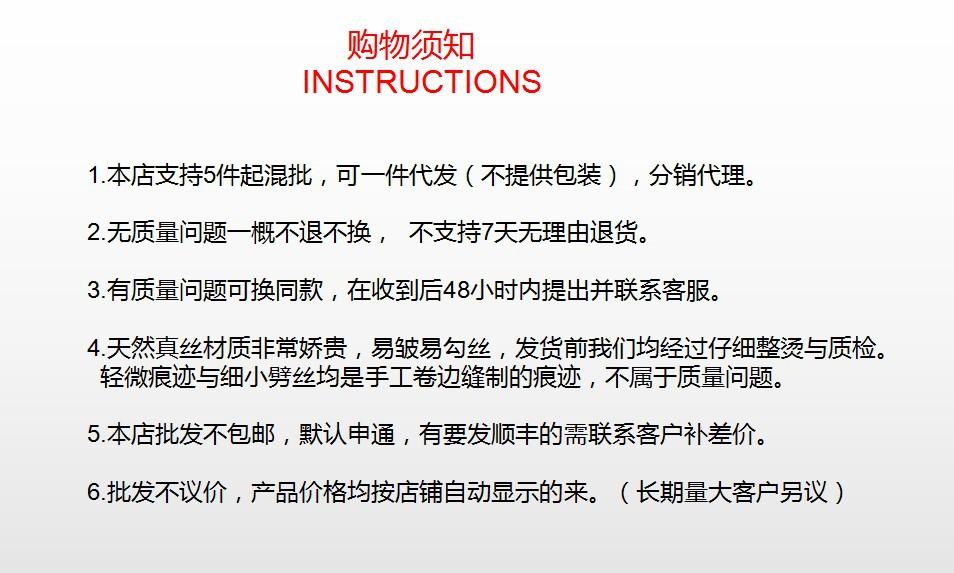 购物须知
INSTRUCTIONS

1.本店支持5件起混批，可一件代发（不提供包装），分销代理。

2.无质量问题一概不退不换， 不支持7天无理由退货。

3.有质量问题可换同款，在收到后48小时内提出并联系客服。

4.天然真丝材质非常娇贵，易皱易勾丝，发货前我们均经过仔细整烫与质检。轻微痕迹与细小劈丝均是手工卷边缝制的痕迹，不属于质量问题。

5.本店批发不包邮，默认申通，有要发顺丰的需联系客户补差价。

6.批发不议价，产品价格均按店铺自动显示的来。（长期量大客户另议）